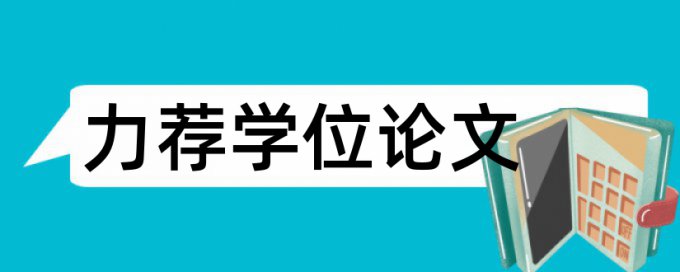 力荐学位论文